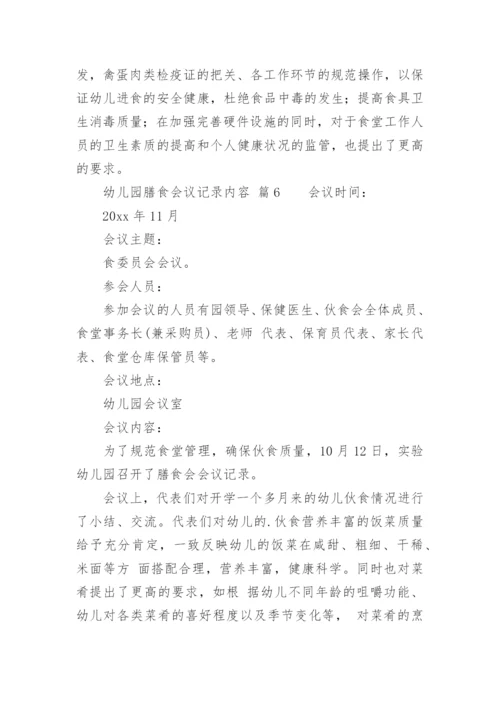 发，禽蛋肉类检疫证的把关、各工作环节的规范操作，以保证幼儿进食的安全健康，杜绝食品中毒的发生；提高食具卫生消毒质量；在加强完善硬件设施的同时，对于食堂工作人员的卫生素质的提高和个人健康状况的监管，也提出了更高的要求。

幼儿园膳食会议记录内容 篇6　　会议时间：

20xx 年 11 月

会议主题：

食委员会会议。

参会人员：

参加会议的人员有园领导、保健医生、伙食会全体成员、食堂事务长(兼采购员)、老师 代表、保育员代表、家长代表、食堂仓库保管员等。

会议地点：

幼儿园会议室

会议内容：

为了规范食堂管理，确保伙食质量，10 月 12 日，实验幼儿园召开了膳食会会议记录。

会议上，代表们对开学一个多月来的幼儿伙食情况进行了小结、交流。代表们对幼儿的.伙食营养丰富的饭菜质量给予充分肯定，一致反映幼儿的饭菜在咸甜、粗细、干稀、米面等方 面搭配合理，营养丰富，健康科学。同时也对菜肴提出了更高的要求，如根 据幼儿不同年龄的咀嚼功能、幼儿对各类菜肴的喜好程度以及季节变化等， 对菜肴的烹